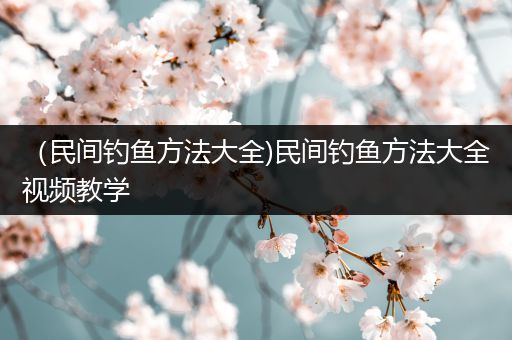 （民间钓鱼方法大全)民间钓鱼方法大全视频教学